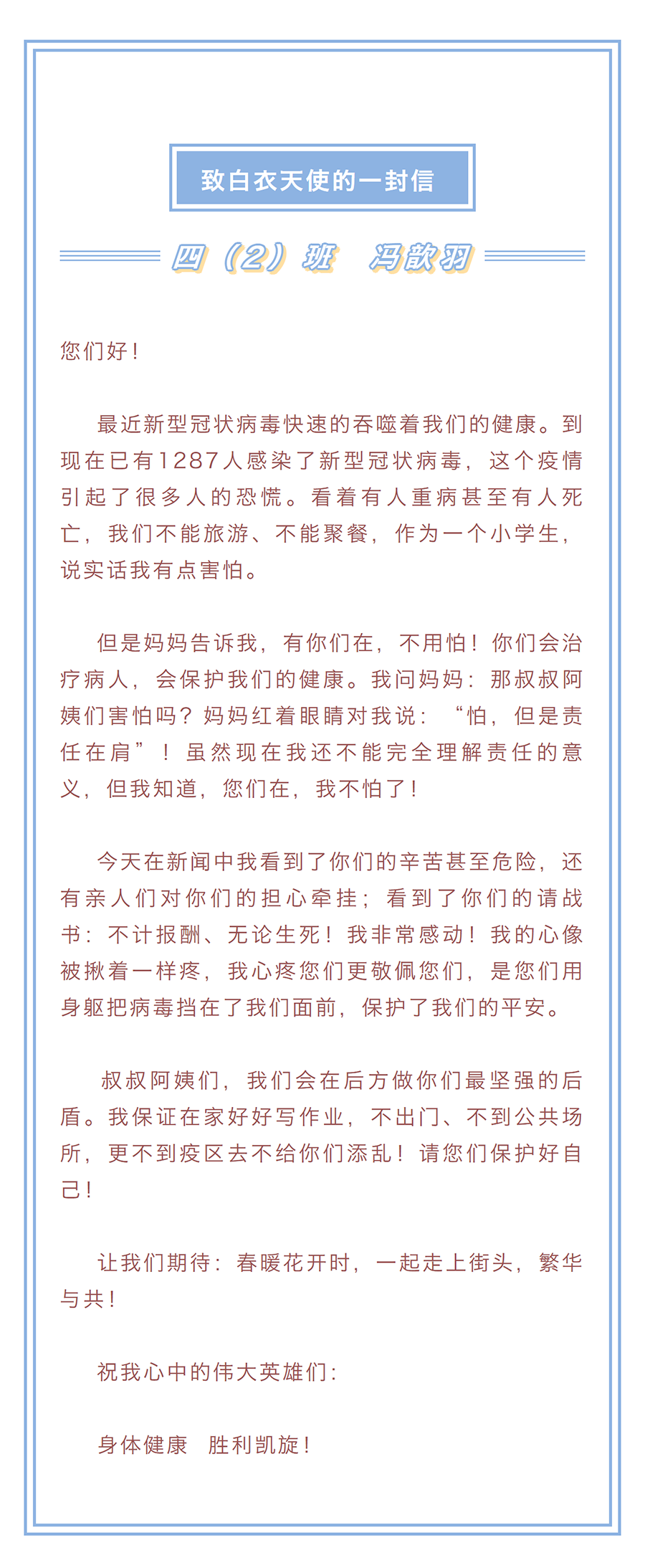 致白衣天使的一封信

四（2）班　冯歆羽

您们好！

最近新型冠状病毒快速的吞噬着我们的健康。到现在已有1287人感染了新型冠状病毒，这个疫情引起了很多人的恐慌。看着有人重病甚至有人死亡，我们不能旅游、不能聚餐，作为一个小学生，说实话我有点害怕。

但是妈妈告诉我，有你们在，不用怕！你们会治疗病人，会保护我们的健康。我问妈妈：那叔叔阿姨们害怕吗？妈妈红着眼睛对我说：“怕，但是责任在肩”！虽然现在我还不能完全理解责任的意义，但我知道，您们在，我不怕了！

今天在新闻中我看到了你们的辛苦甚至危险，还有亲人们对你们的担心牵挂；看到了你们的请战书：不计报酬、无论生死！我非常感动！我的心像被揪着一样疼，我心疼您们更敬佩您们，是您们用身躯把病毒挡在了我们面前，保护了我们的平安。

叔叔阿姨们，我们会在后方做你们最坚强的后盾。我保证在家好好写作业，不出门、不到公共场所，更不到疫区去不给你们添乱！请您们保护好自己！

让我们期待：春暖花开时，一起走上街头，繁华与共！

祝我心中的伟大英雄们：

身体健康　胜利凯旋！